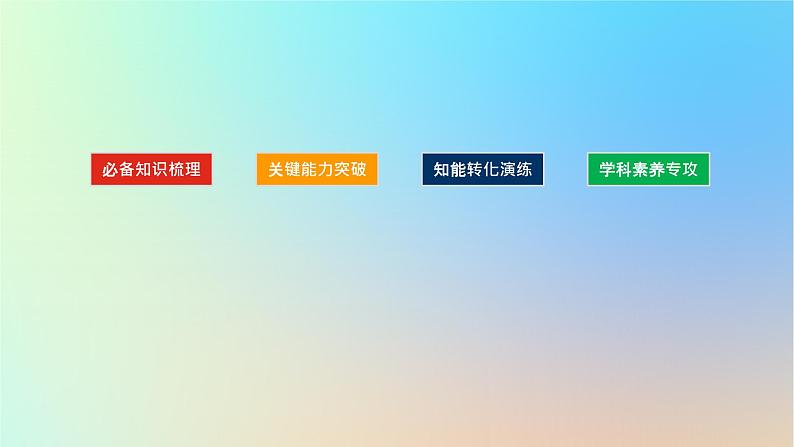 必备知识梳理

关键能力突破

知能转化演练

学科素养专攻